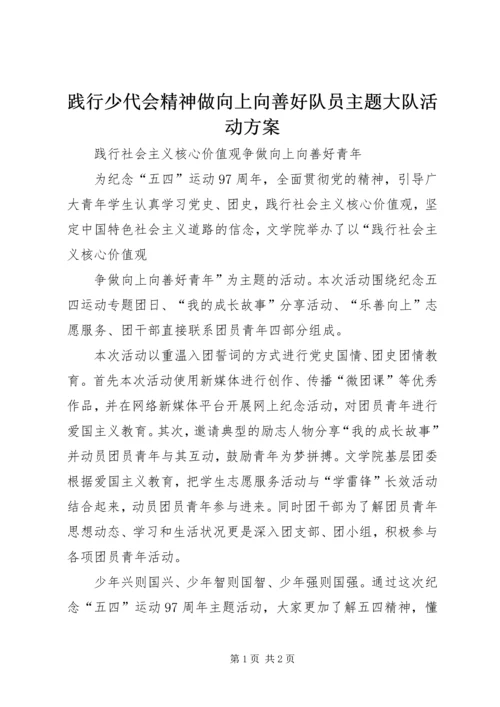 践行少代会精神做向上向善好队员主题大队活动方案

践行社会主义核心价值观争做向上向善好青年

为纪念“五四”运动97周年，全面贯彻党的精神，引导广大青年学生认真学习党史、团史，践行社会主义核心价值观，坚定中国特色社会主义道路的信念，文学院举办了以“践行社会主义核心价值观

争做向上向善好青年”为主题的活动。本次活动围绕纪念五四运动专题团日、“我的成长故事”分享活动、“乐善向上”志愿服务、团干部直接联系团员青年四部分组成。

本次活动以重温入团誓词的方式进行党史国情、团史团情教育。首先本次活动使用新媒体进行创作、传播“微团课”等优秀作品，并在网络新媒体平台开展网上纪念活动，对团员青年进行爱国主义教育。其次，邀请典型的励志人物分享“我的成长故事”并动员团员青年与其互动，鼓励青年为梦拼搏。文学院基层团委根据爱国主义教育，把学生志愿服务活动与“学雷锋”长效活动结合起来，动员团员青年参与进来。同时团干部为了解团员青年思想动态、学习和生活状况更是深入团支部、团小组，积极参与各项团员青年活动。

少年兴则国兴、少年智则国智、少年强则国强。通过这次纪念“五四”运动97周年主题活动，大家更加了解五四精神，懂

第1页 共2页